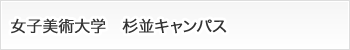 女子美術大学　杉並キャンパス